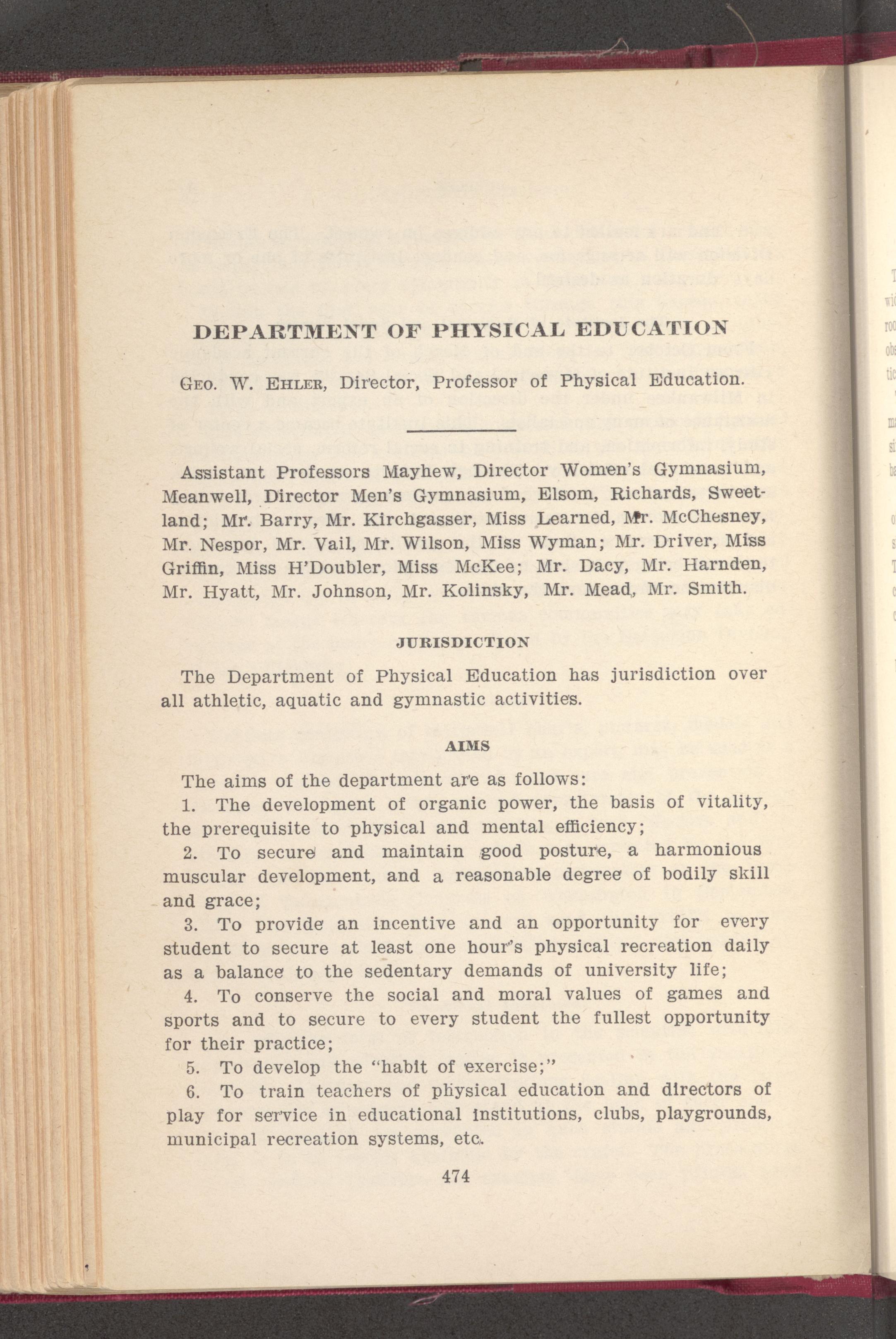 DEPARTMENT OF PHYSICAL EDUCATION

GEO. W. EHLER, Director, Professor of Physical Education.

Assistant Professors Mayhew, Director Women's Gymnasium, Meanwell, Director Men's Gymnasium, Elsom, Richards, Sweetland; Mr. Barry, Mr. Kirchgasser, Miss Learned, Mr. McChesney, Mr. Nespor, Mr. Vail, Mr. Wilson, Miss Wyman; Mr. Driver, Miss Griffin, Miss H'Doubler, Miss McKee; Mr. Dacy, Mr. Harnden, Mr. Hyatt, Mr. Johnson, Mr. Kolinsky, Mr. Mead, Mr. Smith.

JURISDICTION

The Department of Physical Education has jurisdiction over all athletic, aquatic and gymnastic activities.

AIMS

The aims of the department are as follows:

1. The development of organic power, the basis of vitality, the prerequisite to physical and mental efficiency;

2. To secure and maintain good posture, a harmonious muscular development, and a reasonable degree of bodily skill and grace;

3. To provide an incentive and an opportunity for every student to secure at least one hour's physical recreation daily as a balance to the sedentary demands of university life;

4. To conserve the social and moral values of games and sports and to secure to every student the fullest opportunity for their practice;

5. To develop the "habit of exercise;"

6. To train teachers of physical education and directors of play for service in educational institutions, clubs, playgrounds, municipal recreation systems, etc.

474